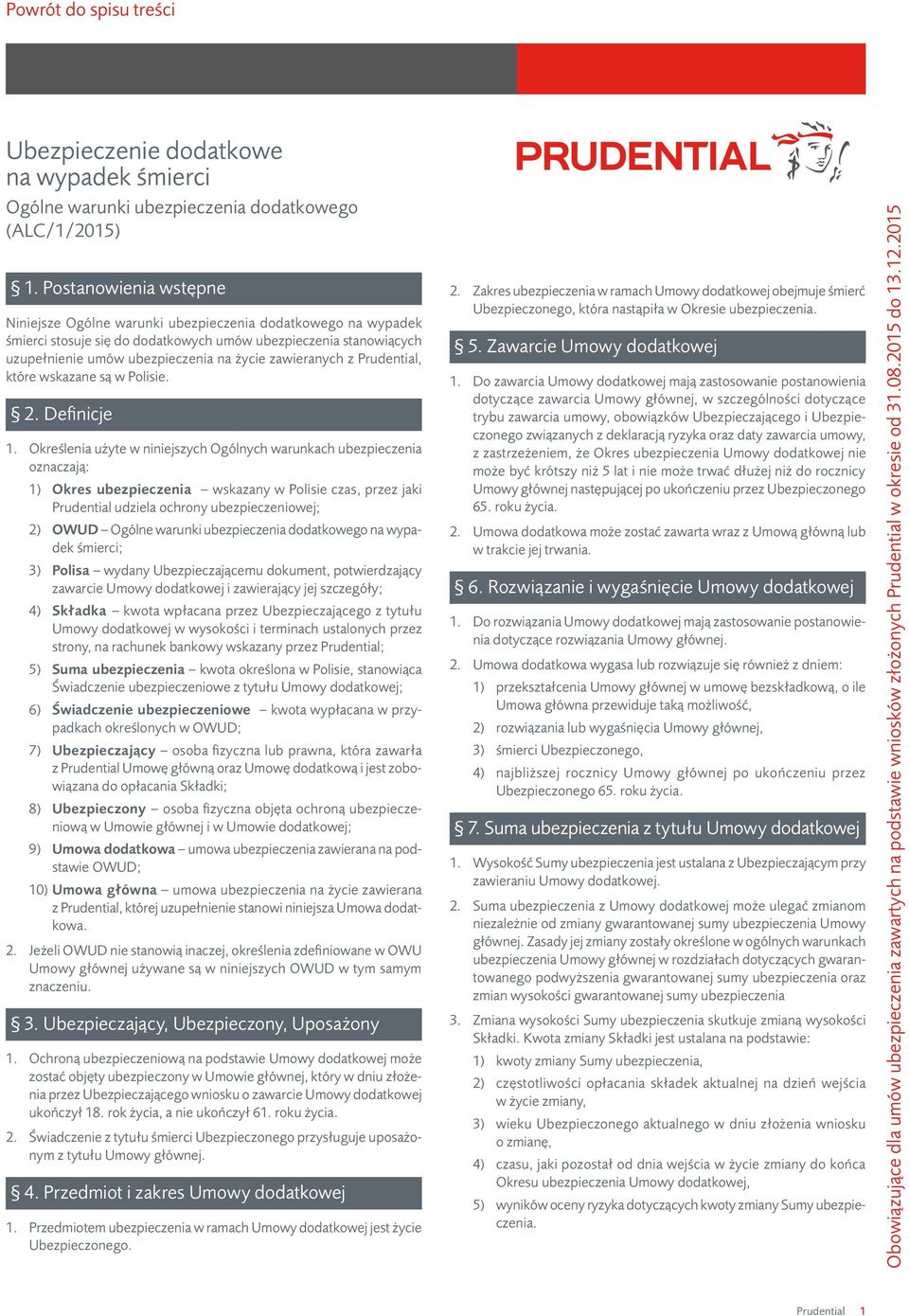 Powrót do spisu treści

Ubezpieczenie dodatkowe na wypadek śmierci
Ogólne warunki ubezpieczenia dodatkowego (ALC/1/2015)

PRUDENTIAL

§ 1. Postanowienia wstępne

Niniejsze Ogólne warunki ubezpieczenia dodatkowego na wypadek śmierci stosuje się do dodatkowych umów ubezpieczenia stanowiących uzupełnienie umów ubezpieczenia na życie zawieranych z Prudential, które wskazane są w Polisie.

§ 2. Definicje

1. Określenia użyte w niniejszych Ogólnych warunkach ubezpieczenia oznaczają:
1) Okres ubezpieczenia – wskazany w Polisie czas, przez jaki Prudential udziela ochrony ubezpieczeniowej;
2) OWUD – Ogólne warunki ubezpieczenia dodatkowego na wypadek śmierci;
3) Polisa – wydany Ubezpieczającemu dokument, potwierdzający zawarcie Umowy dodatkowej i zawierający jej szczegóły;
4) Składka – kwota wpłacana przez Ubezpieczającego z tytułu Umowy dodatkowej w wysokości i terminach ustalonych przez strony, na rachunek bankowy wskazany przez Prudential;
5) Suma ubezpieczenia – kwota określona w Polisie, stanowiąca Świadczenie ubezpieczeniowe z tytułu Umowy dodatkowej;
6) Świadczenie ubezpieczeniowe – kwota wypłacana w przypadkach określonych w OWUD;
7) Ubezpieczający – osoba fizyczna lub prawna, która zawarła z Prudential Umowę główną oraz Umowę dodatkową i jest zobowiązana do opłacania Składki;
8) Ubezpieczony – osoba fizyczna objęta ochroną ubezpieczeniową w Umowie głównej i w Umowie dodatkowej;
9) Umowa dodatkowa – umowa ubezpieczenia zawierana na podstawie OWUD;
10) Umowa główna – umowa ubezpieczenia na życie zawierana z Prudential, której uzupełnienie stanowi niniejsza Umowa dodatkowa.
2. Jeżeli OWUD nie stanowią inaczej, określenia zdefiniowane w OWU Umowy głównej używane są w niniejszych OWUD w tym samym znaczeniu.

§ 3. Ubezpieczający, Ubezpieczony, Uposażony

1. Ochroną ubezpieczeniową na podstawie Umowy dodatkowej może zostać objęty ubezpieczony w Umowie głównej, który w dniu złożenia przez Ubezpieczającego wniosku o zawarcie Umowy dodatkowej ukończył 18. rok życia, a nie ukończył 61. roku życia.
2. Świadczenie z tytułu śmierci Ubezpieczonego przysługuje uposażonym z tytułu Umowy głównej.

§ 4. Przedmiot i zakres Umowy dodatkowej

1. Przedmiotem ubezpieczenia w ramach Umowy dodatkowej jest życie Ubezpieczonego.
2. Zakres ubezpieczenia w ramach Umowy dodatkowej obejmuje śmierć Ubezpieczonego, która nastąpiła w Okresie ubezpieczenia.

§ 5. Zawarcie Umowy dodatkowej

1. Do zawarcia Umowy dodatkowej mają zastosowanie postanowienia dotyczące zawarcia Umowy głównej, w szczególności dotyczące trybu zawarcia umowy, obowiązków Ubezpieczającego i Ubezpieczonego związanych z deklaracją ryzyka oraz daty zawarcia umowy, z zastrzeżeniem, że Okres ubezpieczenia Umowy dodatkowej nie może być krótszy niż 5 lat i nie może trwać dłużej niż do rocznicy Umowy głównej następującej po ukończeniu przez Ubezpieczonego 65. roku życia.
2. Umowa dodatkowa może zostać zawarta wraz z Umową główną lub w trakcie jej trwania.

§ 6. Rozwiązanie i wygaśnięcie Umowy dodatkowej

1. Do rozwiązania Umowy dodatkowej mają zastosowanie postanowienia dotyczące rozwiązania Umowy głównej.
2. Umowa dodatkowa wygasa lub rozwiązuje się również z dniem:
1) przekształcenia Umowy głównej w umowę bezskładkową, o ile Umowa główna przewiduje taką możliwość,
2) rozwiązania lub wygaśnięcia Umowy głównej,
3) śmierci Ubezpieczonego,
4) najbliższej rocznicy Umowy głównej po ukończeniu przez Ubezpieczonego 65. roku życia.

§ 7. Suma ubezpieczenia z tytułu Umowy dodatkowej

1. Wysokość Sumy ubezpieczenia jest ustalana z Ubezpieczającym przy zawieraniu Umowy dodatkowej.
2. Suma ubezpieczenia z Umowy dodatkowej może ulegać zmianom niezależnie od zmiany gwarantowanej sumy ubezpieczenia Umowy głównej. Zasady jej zmiany zostały określone w ogólnych warunkach ubezpieczenia Umowy głównej w rozdziałach dotyczących gwarantowanego podwyższenia gwarantowanej sumy ubezpieczenia oraz zmian wysokości gwarantowanej sumy ubezpieczenia
3. Zmiana wysokości Sumy ubezpieczenia skutkuje zmianą wysokości Składki. Kwota zmiany Składki jest ustalana na podstawie:
1) kwoty zmiany Sumy ubezpieczenia,
2) częstotliwości opłacania składek aktualnej na dzień wejścia w życie zmiany,
3) wieku Ubezpieczonego aktualnego w dniu złożenia wniosku o zmianę,
4) czasu, jaki pozostał od dnia wejścia w życie zmiany do końca Okresu ubezpieczenia Umowy dodatkowej,
5) wyników oceny ryzyka dotyczących kwoty zmiany Sumy ubezpieczenia.

Obowiązujące dla umów ubezpieczenia zawartych na podstawie wniosków złożonych Prudential w okresie od 31.08.2015 do 13.12.2015

Prudential 1